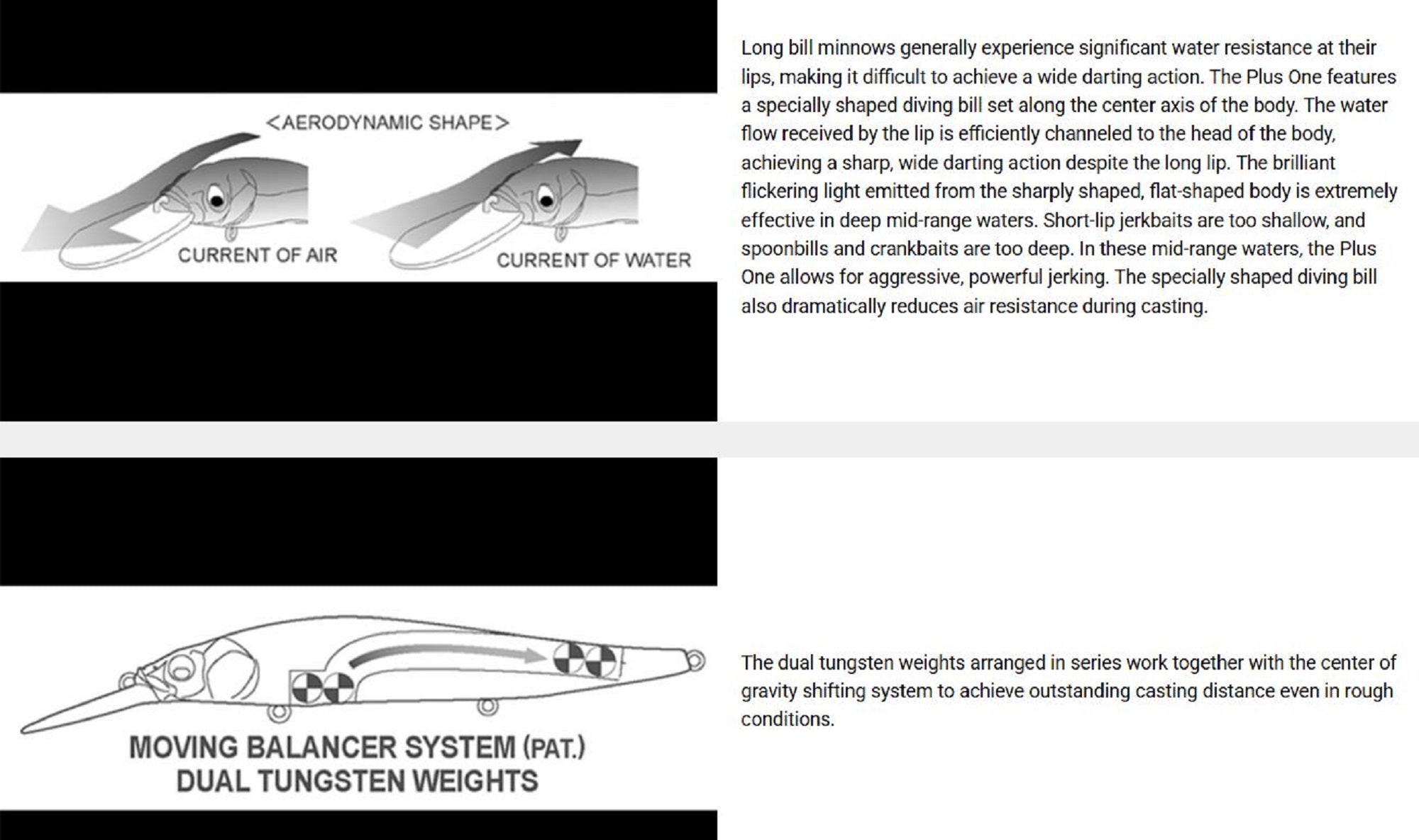 <AERODYNAMIC SHAPE>

CURRENT OF AIR

CURRENT OF WATER

Long bill minnows generally experience significant water resistance at their lips, making it difficult to achieve a wide darting action. The Plus One features a specially shaped diving bill set along the center axis of the body. The water flow received by the lip is efficiently channeled to the head of the body, achieving a sharp, wide darting action despite the long lip. The brilliant flickering light emitted from the sharply shaped, flat-shaped body is extremely effective in deep mid-range waters. Short-lip jerkbaits are too shallow, and spoonbills and crankbaits are too deep. In these mid-range waters, the Plus One allows for aggressive, powerful jerking. The specially shaped diving bill also dramatically reduces air resistance during casting.

MOVING BALANCER SYSTEM (PAT.)
DUAL TUNGSTEN WEIGHTS

The dual tungsten weights arranged in series work together with the center of gravity shifting system to achieve outstanding casting distance even in rough conditions.